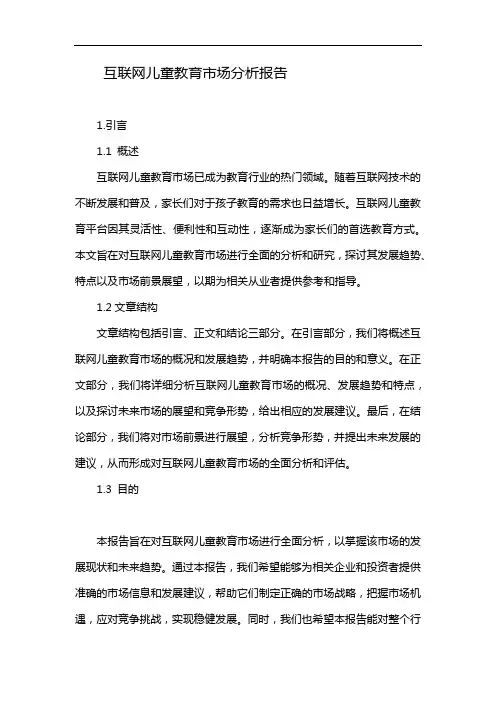 互联网儿童教育市场分析报告

1.引言

1.1 概述

互联网儿童教育市场已成为教育行业的热门领域。随着互联网技术的不断发展和普及，家长们对于孩子教育的需求也日益增长。互联网儿童教育平台因其灵活性、便利性和互动性，逐渐成为家长们的首选教育方式。本文旨在对互联网儿童教育市场进行全面的分析和研究，探讨其发展趋势、特点以及市场前景展望，以期为相关从业者提供参考和指导。

1.2 文章结构

文章结构包括引言、正文和结论三部分。在引言部分，我们将概述互联网儿童教育市场的概况和发展趋势，并明确本报告的目的和意义。在正文部分，我们将详细分析互联网儿童教育市场的概况、发展趋势和特点，以及探讨未来市场的展望和竞争形势，给出相应的发展建议。最后，在结论部分，我们将对市场前景进行展望，分析竞争形势，并提出未来发展的建议，从而形成对互联网儿童教育市场的全面分析和评估。

1.3 目的

本报告旨在对互联网儿童教育市场进行全面分析，以掌握该市场的发展现状和未来趋势。通过本报告，我们希望能够为相关企业和投资者提供准确的市场信息和发展建议，帮助它们制定正确的市场战略，把握市场机遇，应对竞争挑战，实现稳健发展。同时，我们也希望本报告能对整个行